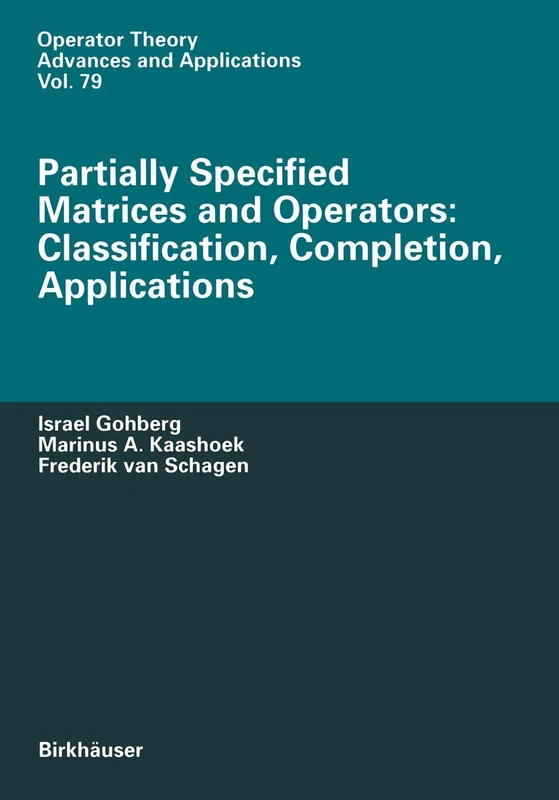 Operator Theory
Advances and Applications
Vol. 79

Partially Specified Matrices and Operators: Classification, Completion, Applications

Israel Gohberg
Marinus A. Kaashoek
Frederik van Schagen

Birkhäuser